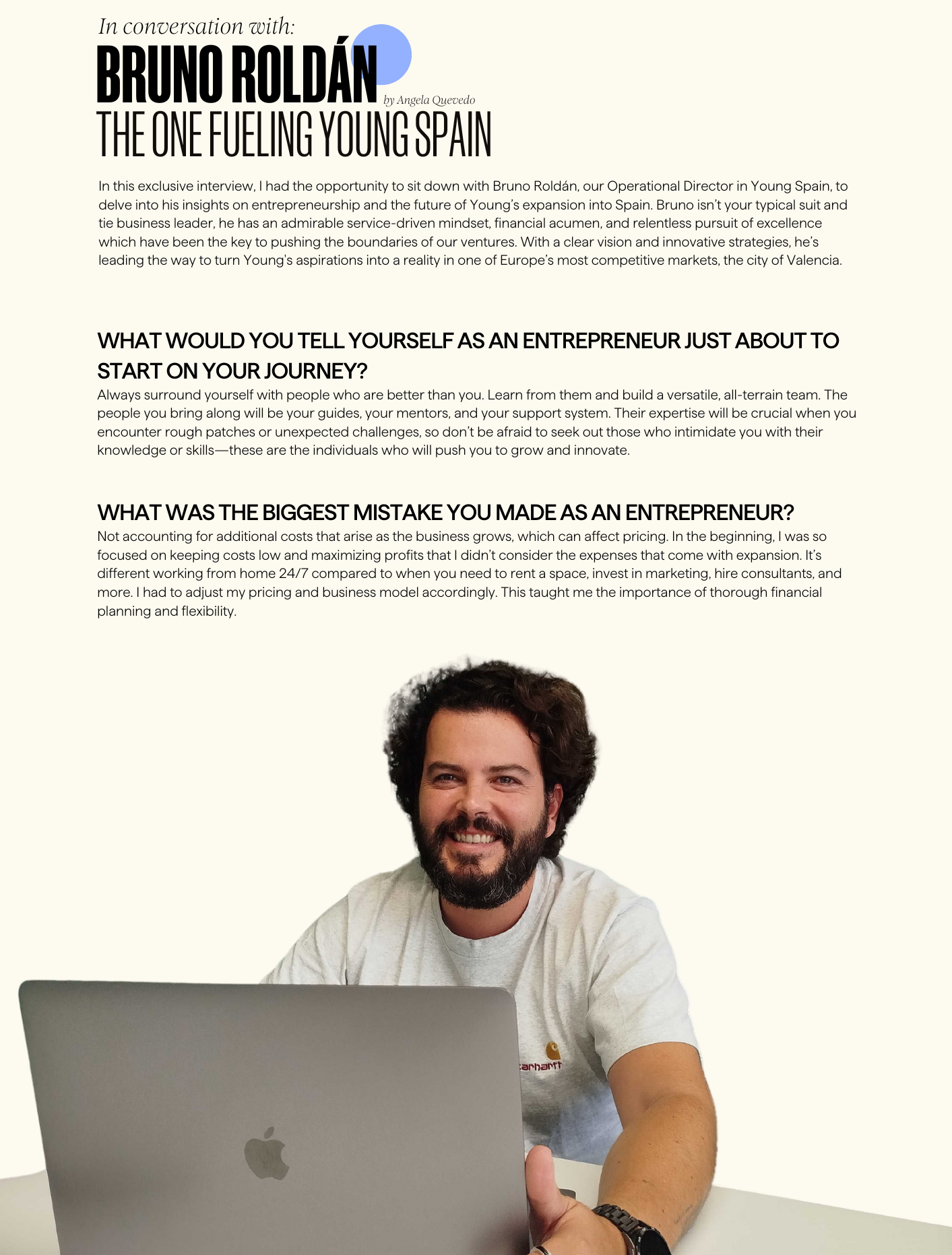 In conversation with:

BRUNO ROLDÁN

by Angela Quevedo

THE ONE FUELING YOUNG SPAIN

In this exclusive interview, I had the opportunity to sit down with Bruno Roldán, our Operational Director in Young Spain, to delve into his insights on entrepreneurship and the future of Young's expansion into Spain. Bruno isn't your typical suit and tie business leader, he has an admirable service-driven mindset, financial acumen, and relentless pursuit of excellence which have been the key to pushing the boundaries of our ventures. With a clear vision and innovative strategies, he's leading the way to turn Young's aspirations into a reality in one of Europe's most competitive markets, the city of Valencia.

WHAT WOULD YOU TELL YOURSELF AS AN ENTREPRENEUR JUST ABOUT TO START ON YOUR JOURNEY?

Always surround yourself with people who are better than you. Learn from them and build a versatile, all-terrain team. The people you bring along will be your guides, your mentors, and your support system. Their expertise will be crucial when you encounter rough patches or unexpected challenges, so don't be afraid to seek out those who intimidate you with their knowledge or skills—these are the individuals who will push you to grow and innovate.

WHAT WAS THE BIGGEST MISTAKE YOU MADE AS AN ENTREPRENEUR?

Not accounting for additional costs that arise as the business grows, which can affect pricing. In the beginning, I was so focused on keeping costs low and maximizing profits that I didn't consider the expenses that come with expansion. It's different working from home 24/7 compared to when you need to rent a space, invest in marketing, hire consultants, and more. I had to adjust my pricing and business model accordingly. This taught me the importance of thorough financial planning and flexibility.

carhartt